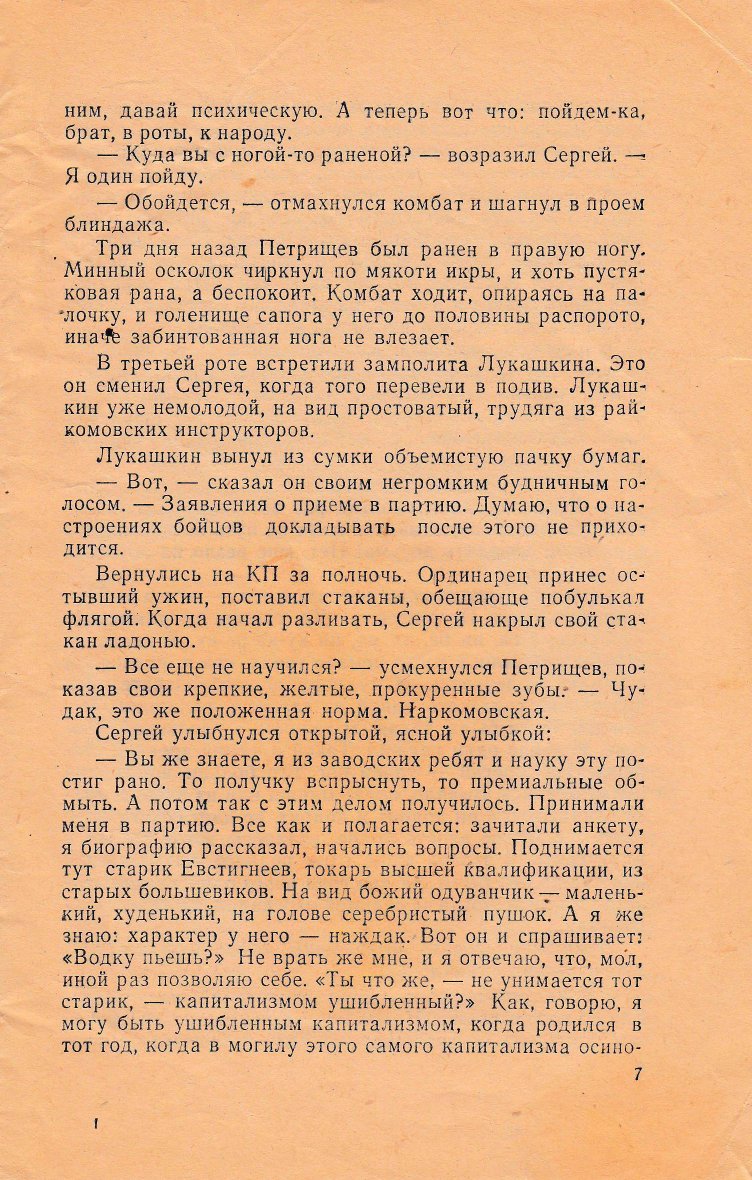 ним, давай психическую. А теперь вот что: пойдем-ка, брат, в роты, к народу.

— Куда вы с ногой-то раненой? — возразил Сергей. — Я один пойду.

— Обойдется, — отмахнулся комбат и шагнул в проем блиндажа.

Три дня назад Петрищев был ранен в правую ногу. Минный осколок чиркнул по мякоти икры, и хоть пустяковая рана, а беспокоит. Комбат ходит, опираясь на палочку, и голенище сапога у него до половины распорото, иначе забинтованная нога не влезает.

В третьей роте встретили замполита Лукашкина. Это он сменил Сергея, когда того перевели в подив. Лукашкин уже немолодой, на вид простоватый, трудяга из райкомовских инструкторов.

Лукашкин вынул из сумки объемистую пачку бумаг.

— Вот, — сказал он своим негромким будничным голосом. — Заявления о приеме в партию. Думаю, что о настроениях бойцов докладывать после этого не приходится.

Вернулись на КП за полночь. Ординарец принес остывший ужин, поставил стаканы, обещающе побулькал флягой. Когда начал разливать, Сергей накрыл свой стакан ладонью.

— Все еще не научился? — усмехнулся Петрищев, показав свои крепкие, желтые, прокуренные зубы. — Чудак, это же положенная норма. Наркомовская.

Сергей улыбнулся открытой, ясной улыбкой:

— Вы же знаете, я из заводских ребят и науку эту постиг рано. То получку вспрыснуть, то премиальные обмыть. А потом так с этим делом получилось. Принимали меня в партию. Все как и полагается: зачитали анкету, я биографию рассказал, начались вопросы. Поднимается тут старик Евстигнеев, токарь высшей квалификации, из старых большевиков. На вид божий одуванчик — маленький, худенький, на голове серебристый пушок. А я же знаю: характер у него — наждак. Вот он и спрашивает: «Водку пьешь?» Не врать же мне, и я отвечаю, что, мол, иной раз позволяю себе. «Ты что же, — не унимается тот старик, — капитализмом ушибленный?» Как, говорю, я могу быть ушибленным капитализмом, когда родился в тот год, когда в могилу этого самого капитализма осино-

7